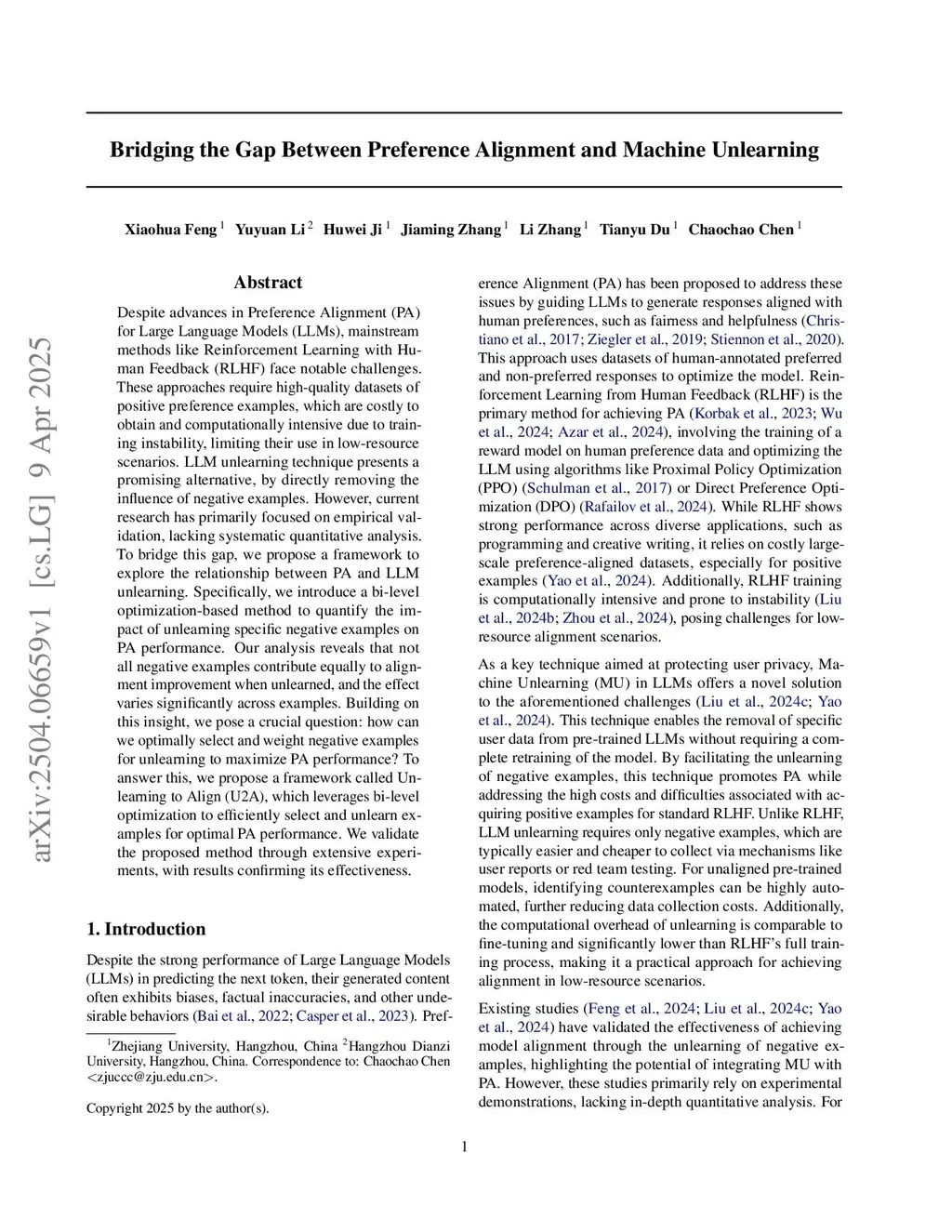 arXiv:2504.06659v1 [cs.LG] 9 Apr 2025

Bridging the Gap Between Preference Alignment and Machine Unlearning

Xiaohua Feng $^1$ Yuyuan Li $^2$ Huwei Ji $^1$ Jiaming Zhang $^1$ Li Zhang $^1$ Tianyu Du $^1$ Chaochao Chen $^1$

Abstract

Despite advances in Preference Alignment (PA) for Large Language Models (LLMs), mainstream methods like Reinforcement Learning with Human Feedback (RLHF) face notable challenges. These approaches require high-quality datasets of positive preference examples, which are costly to obtain and computationally intensive due to training instability, limiting their use in low-resource scenarios. LLM unlearning technique presents a promising alternative, by directly removing the influence of negative examples. However, current research has primarily focused on empirical validation, lacking systematic quantitative analysis. To bridge this gap, we propose a framework to explore the relationship between PA and LLM unlearning. Specifically, we introduce a bi-level optimization-based method to quantify the impact of unlearning specific negative examples on PA performance. Our analysis reveals that not all negative examples contribute equally to alignment improvement when unlearned, and the effect varies significantly across examples. Building on this insight, we pose a crucial question: how can we optimally select and weight negative examples for unlearning to maximize PA performance? To answer this, we propose a framework called Unlearning to Align (U2A), which leverages bi-level optimization to efficiently select and unlearn examples for optimal PA performance. We validate the proposed method through extensive experiments, with results confirming its effectiveness.

1. Introduction

Despite the strong performance of Large Language Models (LLMs) in predicting the next token, their generated content often exhibits biases, factual inaccuracies, and other undesirable behaviors (Bai et al., 2022; Casper et al., 2023). Preference Alignment (PA) has been proposed to address these issues by guiding LLMs to generate responses aligned with human preferences, such as fairness and helpfulness (Christiano et al., 2017; Ziegler et al., 2019; Stiennon et al., 2020). This approach uses datasets of human-annotated preferred and non-preferred responses to optimize the model. Reinforcement Learning from Human Feedback (RLHF) is the primary method for achieving PA (Korbak et al., 2023; Wu et al., 2024; Azar et al., 2024), involving the training of a reward model on human preference data and optimizing the LLM using algorithms like Proximal Policy Optimization (PPO) (Schulman et al., 2017) or Direct Preference Optimization (DPO) (Rafailov et al., 2024). While RLHF shows strong performance across diverse applications, such as programming and creative writing, it relies on costly large-scale preference-aligned datasets, especially for positive examples (Yao et al., 2024). Additionally, RLHF training is computationally intensive and prone to instability (Liu et al., 2024b; Zhou et al., 2024), posing challenges for low-resource alignment scenarios.

As a key technique aimed at protecting user privacy, Machine Unlearning (MU) in LLMs offers a novel solution to the aforementioned challenges (Liu et al., 2024c; Yao et al., 2024). This technique enables the removal of specific user data from pre-trained LLMs without requiring a complete retraining of the model. By facilitating the unlearning of negative examples, this technique promotes PA while addressing the high costs and difficulties associated with acquiring positive examples for standard RLHF. Unlike RLHF, LLM unlearning requires only negative examples, which are typically easier and cheaper to collect via mechanisms like user reports or red team testing. For unaligned pre-trained models, identifying counterexamples can be highly automated, further reducing data collection costs. Additionally, the computational overhead of unlearning is comparable to fine-tuning and significantly lower than RLHF's full training process, making it a practical approach for achieving alignment in low-resource scenarios.

Existing studies (Feng et al., 2024; Liu et al., 2024c; Yao et al., 2024) have validated the effectiveness of achieving model alignment through the unlearning of negative examples, highlighting the potential of integrating MU with PA. However, these studies primarily rely on experimental demonstrations, lacking in-depth quantitative analysis. For

$^1$Zhejiang University, Hangzhou, China $^2$Hangzhou Dianzi University, Hangzhou, China. Correspondence to: Chaochao Chen <zjuccc@zju.edu.cn>.

Copyright 2025 by the author(s).

1